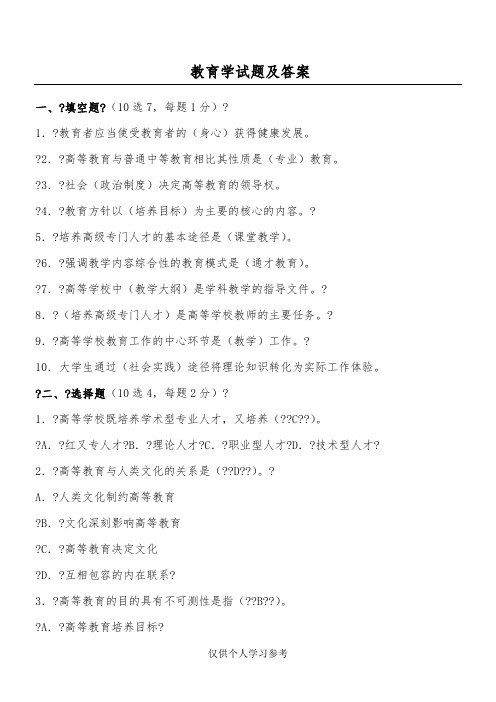 教育学试题及答案

一、?填空题?（10选7，每题1分）?

1. ?教育者应当使受教育者的（身心）获得健康发展。

?2. ?高等教育与普通中等教育相比其性质是（专业）教育。

?3. ?社会（政治制度）决定高等教育的领导权。

?4. ?教育方针以（培养目标）为主要的核心的内容。?

5. ?培养高级专门人才的基本途径是（课堂教学）。

?6. ?强调教学内容综合性的教育模式是（通才教育）。

?7. ?高等学校中（教学大纲）是学科教学的指导文件。?

8. ?（培养高级专门人才）是高等学校教师的主要任务。?

9. ?高等学校教育工作的中心环节是（教学）工作。?

10. 大学生通过（社会实践）途径将理论知识转化为实际工作体验。

?二、?选择题（10选4，每题2分）?

1. ?高等学校既培养学术型专业人才，又培养（??C??）。

?A. ?红又专人才?B. ?理论人才?C. ?职业型人才?D. ?技术型人才?

2. ?高等教育与人类文化的关系是（??D??）。?

A. ?人类文化制约高等教育

?B. ?文化深刻影响高等教育

?C. ?高等教育决定文化

?D. ?互相包容的内在联系?

3. ?高等教育的目的具有不可测性是指（??B??）。

?A. ?高等教育培养目标?

仅供个人学习参考